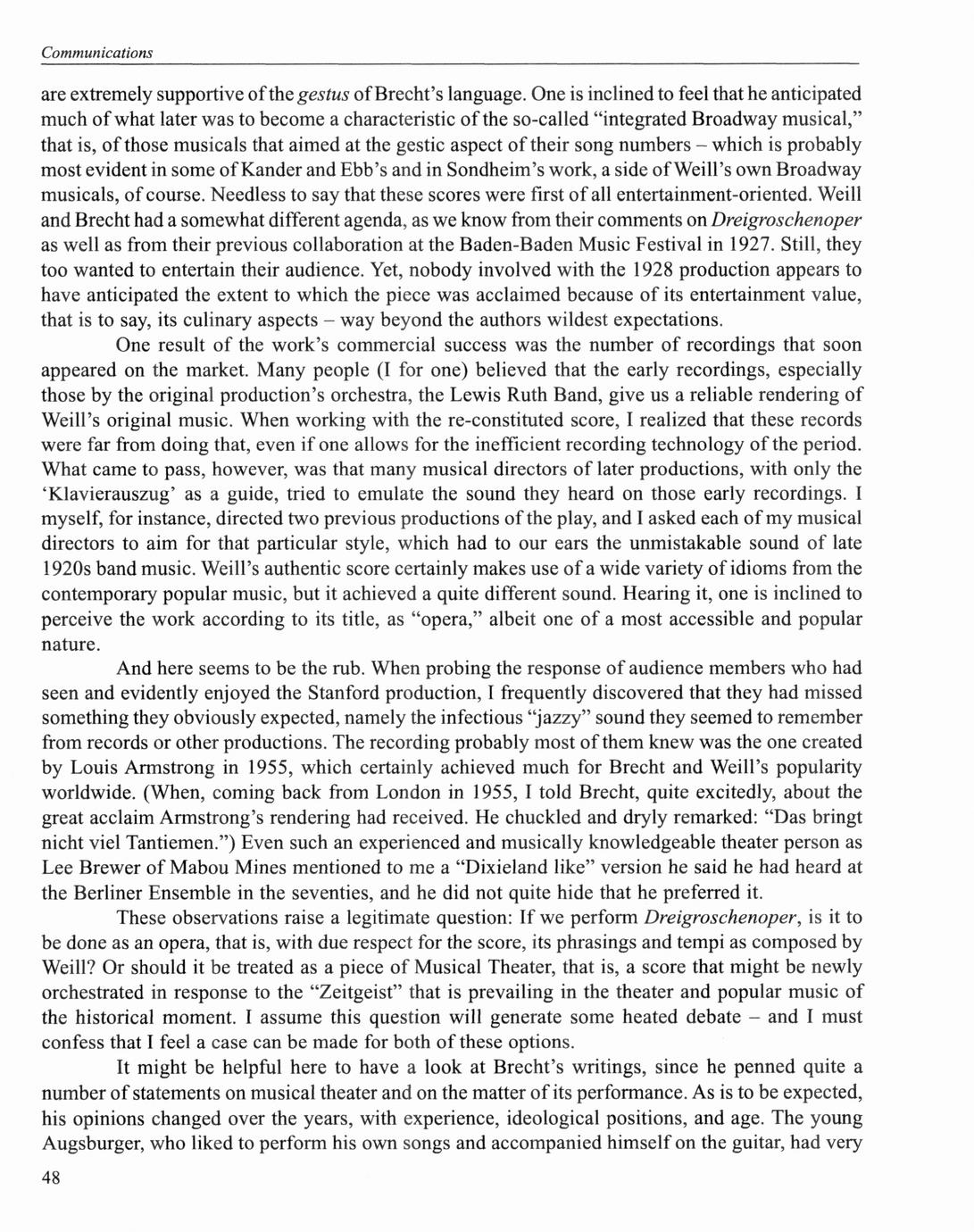 Communications

are extremely supportive of the gestus of Brecht's language. One is inclined to feel that he anticipated much of what later was to become a characteristic of the so-called "integrated Broadway musical," that is, of those musicals that aimed at the gestic aspect of their song numbers – which is probably most evident in some of Kander and Ebb's and in Sondheim's work, a side of Weill's own Broadway musicals, of course. Needless to say that these scores were first of all entertainment-oriented. Weill and Brecht had a somewhat different agenda, as we know from their comments on Dreigroschenoper as well as from their previous collaboration at the Baden-Baden Music Festival in 1927. Still, they too wanted to entertain their audience. Yet, nobody involved with the 1928 production appears to have anticipated the extent to which the piece was acclaimed because of its entertainment value, that is to say, its culinary aspects – way beyond the authors wildest expectations.

One result of the work's commercial success was the number of recordings that soon appeared on the market. Many people (I for one) believed that the early recordings, especially those by the original production's orchestra, the Lewis Ruth Band, give us a reliable rendering of Weill's original music. When working with the re-constituted score, I realized that these records were far from doing that, even if one allows for the inefficient recording technology of the period. What came to pass, however, was that many musical directors of later productions, with only the 'Klavierauszug' as a guide, tried to emulate the sound they heard on those early recordings. I myself, for instance, directed two previous productions of the play, and I asked each of my musical directors to aim for that particular style, which had to our ears the unmistakable sound of late 1920s band music. Weill's authentic score certainly makes use of a wide variety of idioms from the contemporary popular music, but it achieved a quite different sound. Hearing it, one is inclined to perceive the work according to its title, as "opera," albeit one of a most accessible and popular nature.

And here seems to be the rub. When probing the response of audience members who had seen and evidently enjoyed the Stanford production, I frequently discovered that they had missed something they obviously expected, namely the infectious "jazzy" sound they seemed to remember from records or other productions. The recording probably most of them knew was the one created by Louis Armstrong in 1955, which certainly achieved much for Brecht and Weill's popularity worldwide. (When, coming back from London in 1955, I told Brecht, quite excitedly, about the great acclaim Armstrong's rendering had received. He chuckled and dryly remarked: "Das bringt nicht viel Tantiemen.") Even such an experienced and musically knowledgeable theater person as Lee Brewer of Mabou Mines mentioned to me a "Dixieland like" version he said he had heard at the Berliner Ensemble in the seventies, and he did not quite hide that he preferred it.

These observations raise a legitimate question: If we perform Dreigroschenoper, is it to be done as an opera, that is, with due respect for the score, its phrasings and tempi as composed by Weill? Or should it be treated as a piece of Musical Theater, that is, a score that might be newly orchestrated in response to the "Zeitgeist" that is prevailing in the theater and popular music of the historical moment. I assume this question will generate some heated debate – and I must confess that I feel a case can be made for both of these options.

It might be helpful here to have a look at Brecht's writings, since he penned quite a number of statements on musical theater and on the matter of its performance. As is to be expected, his opinions changed over the years, with experience, ideological positions, and age. The young Augsburger, who liked to perform his own songs and accompanied himself on the guitar, had very

48